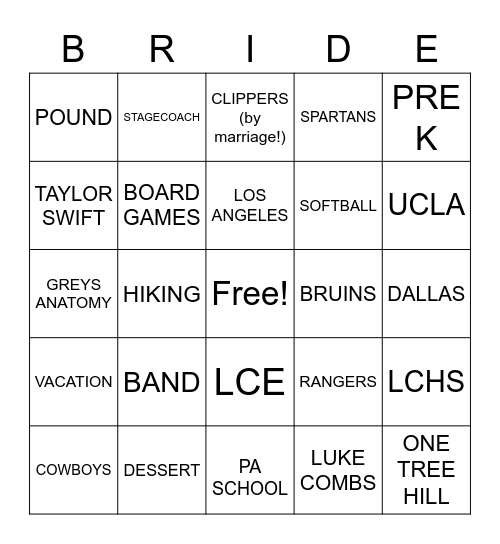 | B | R | I | D | E |
|---|---|---|---|---|
| POUND | STAGECOACH | CLIPPERS (by marriage!) | SPARTANS | PRE K |
| TAYLOR SWIFT | BOARD GAMES | LOS ANGELES | SOFTBALL | UCLA |
| GREYS ANATOMY | HIKING | Free! | BRUINS | DALLAS |
| VACATION | BAND | LCE | RANGERS | LCHS |
| COWBOYS | DESSERT | PA SCHOOL | LUKE COMBS | ONE TREE HILL |